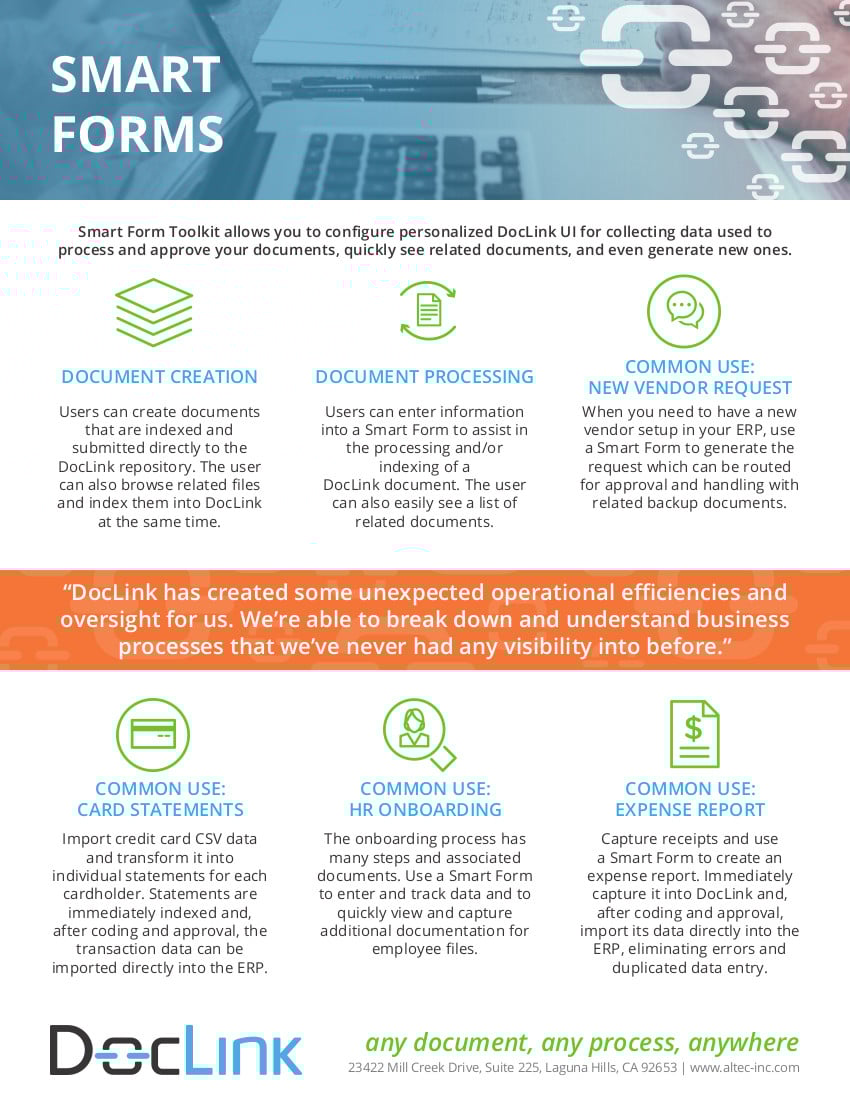 SMART FORMS

Smart Form Toolkit allows you to configure personalized DocLink UI for collecting data used to process and approve your documents, quickly see related documents, and even generate new ones.

DOCUMENT CREATION

Users can create documents that are indexed and submitted directly to the DocLink repository. The user can also browse related files and index them into DocLink at the same time.

DOCUMENT PROCESSING

Users can enter information into a Smart Form to assist in the processing and/or indexing of a DocLink document. The user can also easily see a list of related documents.

COMMON USE: NEW VENDOR REQUEST

When you need to have a new vendor setup in your ERP, use a Smart Form to generate the request which can be routed for approval and handling with related backup documents.

“DocLink has created some unexpected operational efficiencies and oversight for us. We’re able to break down and understand business processes that we’ve never had any visibility into before.”

COMMON USE: CARD STATEMENTS

Import credit card CSV data and transform it into individual statements for each cardholder. Statements are immediately indexed and, after coding and approval, the transaction data can be imported directly into the ERP.

COMMON USE: HR ONBOARDING

The onboarding process has many steps and associated documents. Use a Smart Form to enter and track data and to quickly view and capture additional documentation for employee files.

COMMON USE: EXPENSE REPORT

Capture receipts and use a Smart Form to create an expense report. Immediately capture it into DocLink and, after coding and approval, import its data directly into the ERP, eliminating errors and duplicated data entry.

DocLink

any document, any process, anywhere
23422 Mill Creek Drive, Suite 225, Laguna Hills, CA 92653 | www.altec-inc.com